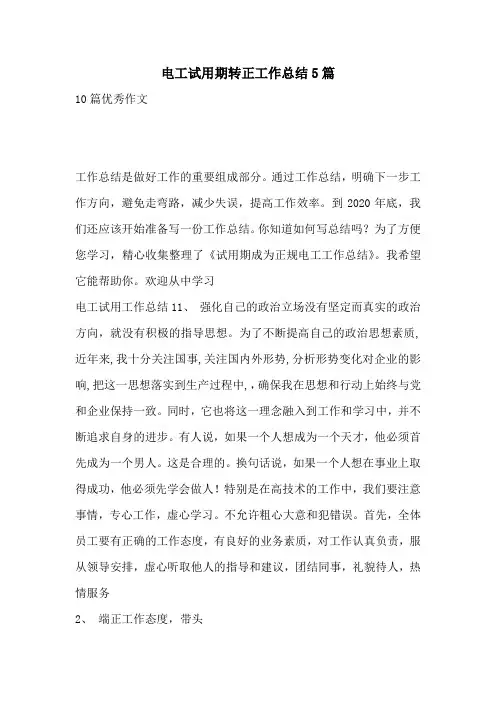 电工试用期转正工作总结5篇

10篇优秀作文

工作总结是做好工作的重要组成部分。通过工作总结，明确下一步工作方向，避免走弯路，减少失误，提高工作效率。到2020年底，我们还应该开始准备写一份工作总结。你知道如何写总结吗？为了方便您学习，精心收集整理了《试用期成为正规电工工作总结》。我希望它能帮助你。欢迎从中学习

电工试用工作总结11、 强化自己的政治立场没有坚定而真实的政治方向，就没有积极的指导思想。为了不断提高自己的政治思想素质，近年来，我十分关注国事，关注国内外形势，分析形势变化对企业的影响，把这一思想落实到生产过程中，，确保我在思想和行动上始终与党和企业保持一致。同时，它也将这一理念融入到工作和学习中，并不断追求自身的进步。有人说，如果一个人想成为一个天才，他必须首先成为一个男人。这是合理的。换句话说，如果一个人想在事业上取得成功，他必须先学会做人！特别是在高技术的工作中，我们要注意事情，专心工作，虚心学习。不允许粗心大意和犯错误。首先，全体员工要有正确的工作态度，有良好的业务素质，对工作认真负责，服从领导安排，虚心听取他人的指导和建议，团结同事，礼貌待人，热情服务

2、 端正工作态度，带头